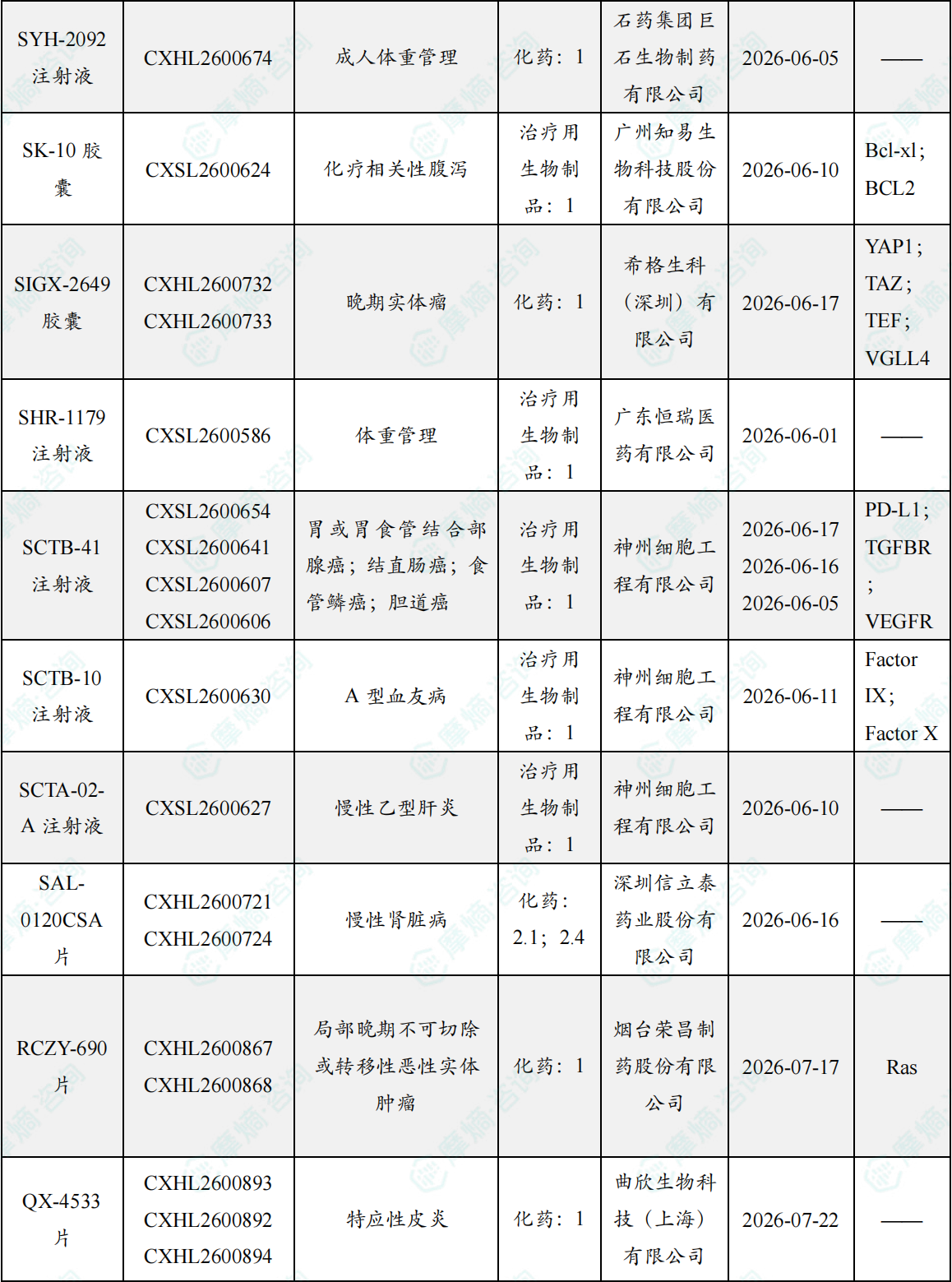 | SYH-2092 注射液 | CXHL2600674 | 成人体重管理 | 化药：1 | 石药集团巨石生物制药有限公司 | 2026-06-05 | —— |
|---|---|---|---|---|---|---|
| SK-10 胶囊 | CXSL2600624 | 化疗相关性腹泻 | 治疗用生物制品：1 | 广州知易生物科技股份有限公司 | 2026-06-10 | Bcl-xl；BCL2 |
| SIGX-2649 胶囊 | CXHL2600732 CXHL2600733 | 晚期实体瘤 | 化药：1 | 希格生科（深圳）有限公司 | 2026-06-17 | YAP1；TAZ；TEF；VGLL4 |
| SHR-1179 注射液 | CXSL2600586 | 体重管理 | 治疗用生物制品：1 | 广东恒瑞医药有限公司 | 2026-06-01 | —— |
| SCTB-41 注射液 | CXSL2600654 CXSL2600641 CXSL2600607 CXSL2600606 | 胃或胃食管结合部腺癌；结直肠癌；食管鳞癌；胆道癌 | 治疗用生物制品：1 | 神州细胞工程有限公司 | 2026-06-17 2026-06-16 2026-06-05 | PD-L1；TGFBR；VEGFR |
| SCTB-10 注射液 | CXSL2600630 | A 型血友病 | 治疗用生物制品：1 | 神州细胞工程有限公司 | 2026-06-11 | Factor IX；Factor X |
| SCTA-02-A 注射液 | CXSL2600627 | 慢性乙型肝炎 | 治疗用生物制品：1 | 神州细胞工程有限公司 | 2026-06-10 | —— |
| SAL-0120CSA 片 | CXHL2600721 CXHL2600724 | 慢性肾脏病 | 化药：2.1；2.4 | 深圳信立泰药业股份有限公司 | 2026-06-16 | —— |
| RCZY-690 片 | CXHL2600867 CXHL2600868 | 局部晚期不可切除或转移性恶性实体肿瘤 | 化药：1 | 烟台荣昌制药股份有限公司 | 2026-07-17 | Ras |
| QX-4533 片 | CXHL2600893 CXHL2600892 CXHL2600894 | 特应性皮炎 | 化药：1 | 曲欣生物科技（上海）有限公司 | 2026-07-22 | —— |